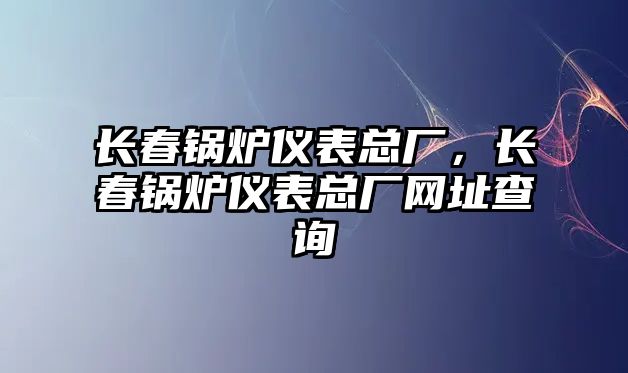 长春锅炉仪表总厂，长春锅炉仪表总厂网址查询